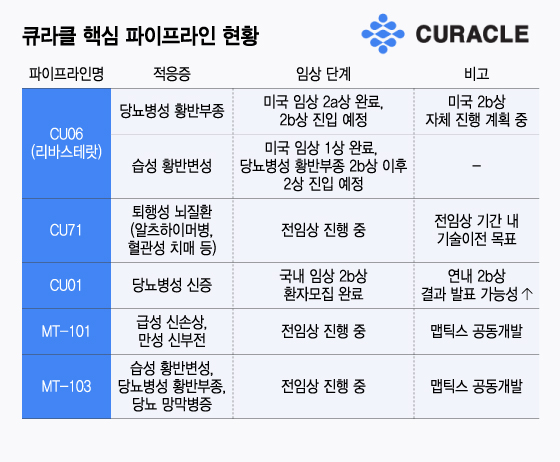 큐라클 핵심 파이프라인 현황

CURACLE

| 파이프라인명 | 적응증 | 임상 단계 | 비고 |
|---|---|---|---|
| CU06 (리바스테랏) | 당뇨병성 황반부종 | 미국 임상 2a상 완료, 2b상 진입 예정 | 미국 2b상 자체 진행 계획 중 |
| | 습성 황반변성 | 미국 임상 1상 완료, 당뇨병성 황반부종 2b상 이후 2상 진입 예정 | - |
| CU71 | 퇴행성 뇌질환 (알츠하이머병, 혈관성 치매 등) | 전임상 진행 중 | 전임상 기간 내 기술이전 목표 |
| CU01 | 당뇨병성 신증 | 국내 임상 2b상 환자모집 완료 | 연내 2b상 결과 발표 가능성 ↑ |
| MT-101 | 급성 신손상, 만성 신부전 | 전임상 진행 중 | 맵틱스 공동개발 |
| MT-103 | 습성 황반변성, 당뇨병성 황반부종, 당뇨 망막병증 | 전임상 진행 중 | 맵틱스 공동개발 |